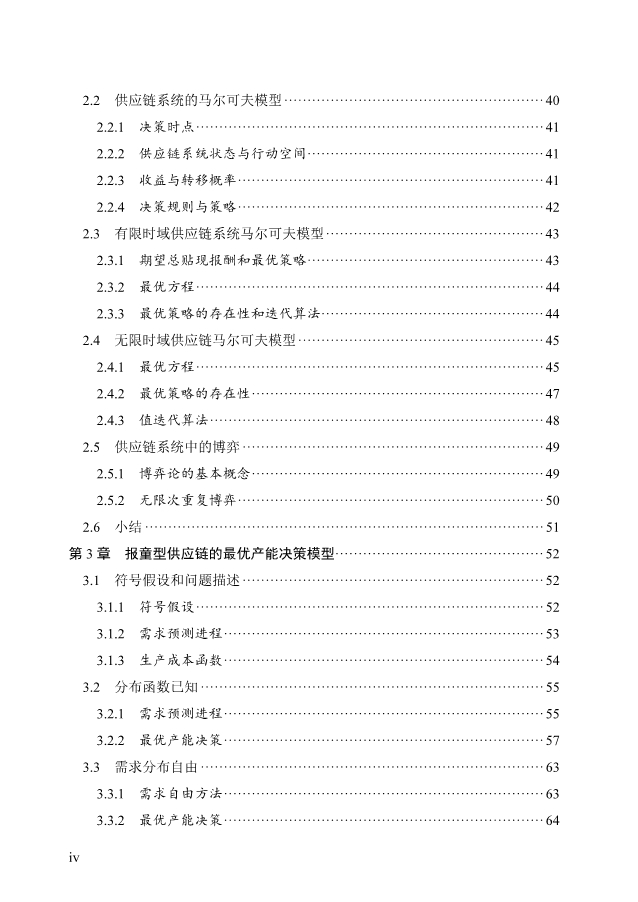 2.2 供应链系统的马尔可夫模型……40
2.2.1 决策时点……41
2.2.2 供应链系统状态与行动空间……41
2.2.3 收益与转移概率……41
2.2.4 决策规则与策略……42
2.3 有限时域供应链系统马尔可夫模型……43
2.3.1 期望总贴现报酬和最优策略……43
2.3.2 最优方程……44
2.3.3 最优策略的存在性和迭代算法……44
2.4 无限时域供应链马尔可夫模型……45
2.4.1 最优方程……45
2.4.2 最优策略的存在性……47
2.4.3 值迭代算法……48
2.5 供应链系统中的博弈……49
2.5.1 博弈论的基本概念……49
2.5.2 无限次重复博弈……50
2.6 小结……51
第3章 报童型供应链的最优产能决策模型……52
3.1 符号假设和问题描述……52
3.1.1 符号假设……52
3.1.2 需求预测进程……53
3.1.3 生产成本函数……54
3.2 分布函数已知……55
3.2.1 需求预测进程……55
3.2.2 最优产能决策……57
3.3 需求分布自由……63
3.3.1 需求自由方法……63
3.3.2 最优产能决策……64
iv